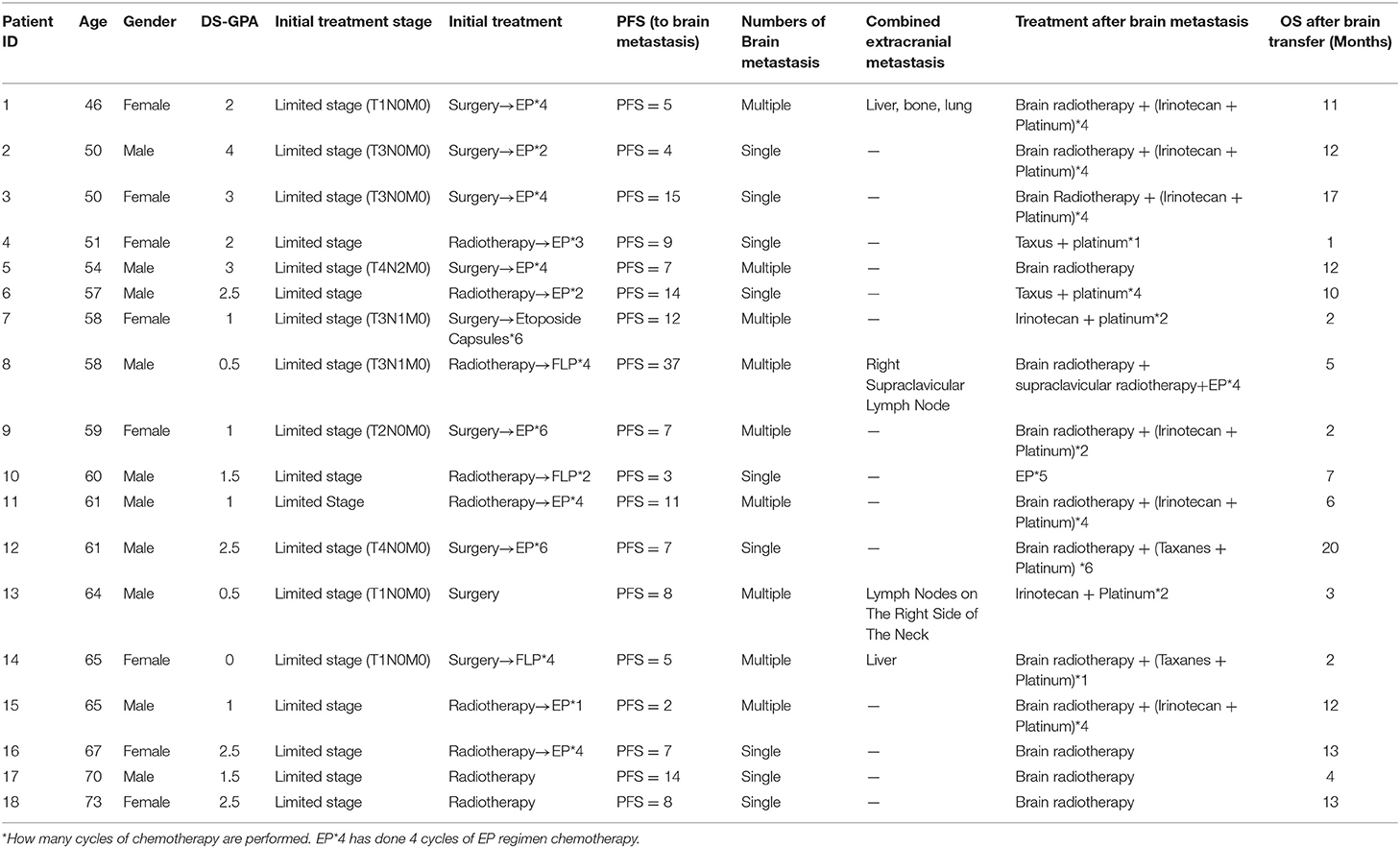 | Patient ID | Age | Gender | DS-GPA | Initial treatment stage | Initial treatment | PFS (to brain metastasis) | Numbers of Brain metastasis | Combined extracranial metastasis | Treatment after brain metastasis | OS after brain transfer (Months) |
|---|---|---|---|---|---|---|---|---|---|---|
| 1 | 46 | Female | 2 | Limited stage (T1N0M0) | Surgery→EP*4 | PFS = 5 | Multiple | Liver, bone, lung | Brain radiotherapy + (Irinotecan + Platinum)*4 | 11 |
| 2 | 50 | Male | 4 | Limited stage (T3N0M0) | Surgery→EP*2 | PFS = 4 | Single | — | Brain radiotherapy + (Irinotecan + Platinum)*4 | 12 |
| 3 | 50 | Female | 3 | Limited stage (T3N0M0) | Surgery→EP*4 | PFS = 15 | Single | — | Brain Radiotherapy + (Irinotecan + Platinum)*4 | 17 |
| 4 | 51 | Female | 2 | Limited stage | Radiotherapy→EP*3 | PFS = 9 | Single | — | Taxus + platinum*1 | 1 |
| 5 | 54 | Male | 3 | Limited stage (T4N2M0) | Surgery→EP*4 | PFS = 7 | Multiple | — | Brain radiotherapy | 12 |
| 6 | 57 | Male | 2.5 | Limited stage | Radiotherapy→EP*2 | PFS = 14 | Single | — | Taxus + platinum*4 | 10 |
| 7 | 58 | Female | 1 | Limited stage (T3N1M0) | Surgery→Etoposide Capsules*6 | PFS = 12 | Multiple | — | Irinotecan + platinum*2 | 2 |
| 8 | 58 | Male | 0.5 | Limited stage (T3N1M0) | Radiotherapy→FLP*4 | PFS = 37 | Multiple | Right Supraclavicular Lymph Node | Brain radiotherapy + supraclavicular radiotherapy+EP*4 | 5 |
| 9 | 59 | Female | 1 | Limited stage (T2N0M0) | Surgery→EP*6 | PFS = 7 | Multiple | — | Brain radiotherapy + (Irinotecan + Platinum)*2 | 2 |
| 10 | 60 | Male | 1.5 | Limited stage | Radiotherapy→FLP*2 | PFS = 3 | Single | — | EP*5 | 7 |
| 11 | 61 | Male | 1 | Limited Stage | Radiotherapy→EP*4 | PFS = 11 | Multiple | — | Brain radiotherapy + (Irinotecan + Platinum)*4 | 6 |
| 12 | 61 | Male | 2.5 | Limited stage (T4N0M0) | Surgery→EP*6 | PFS = 7 | Single | — | Brain radiotherapy + (Taxanes + Platinum) *6 | 20 |
| 13 | 64 | Male | 0.5 | Limited stage (T1N0M0) | Surgery | PFS = 8 | Multiple | Lymph Nodes on The Right Side of The Neck | Irinotecan + Platinum*2 | 3 |
| 14 | 65 | Female | 0 | Limited stage (T1N0M0) | Surgery→FLP*4 | PFS = 5 | Multiple | Liver | Brain radiotherapy + (Taxanes + Platinum)*1 | 2 |
| 15 | 65 | Male | 1 | Limited stage | Radiotherapy→EP*1 | PFS = 2 | Multiple | — | Brain radiotherapy + (Irinotecan + Platinum)*4 | 12 |
| 16 | 67 | Female | 2.5 | Limited stage | Radiotherapy→EP*4 | PFS = 7 | Single | — | Brain radiotherapy | 13 |
| 17 | 70 | Male | 1.5 | Limited stage | Radiotherapy | PFS = 14 | Single | — | Brain radiotherapy | 4 |
| 18 | 73 | Female | 2.5 | Limited stage | Radiotherapy | PFS = 8 | Single | — | Brain radiotherapy | 13 |

*How many cycles of chemotherapy are performed. EP*4 has done 4 cycles of EP regimen chemotherapy.